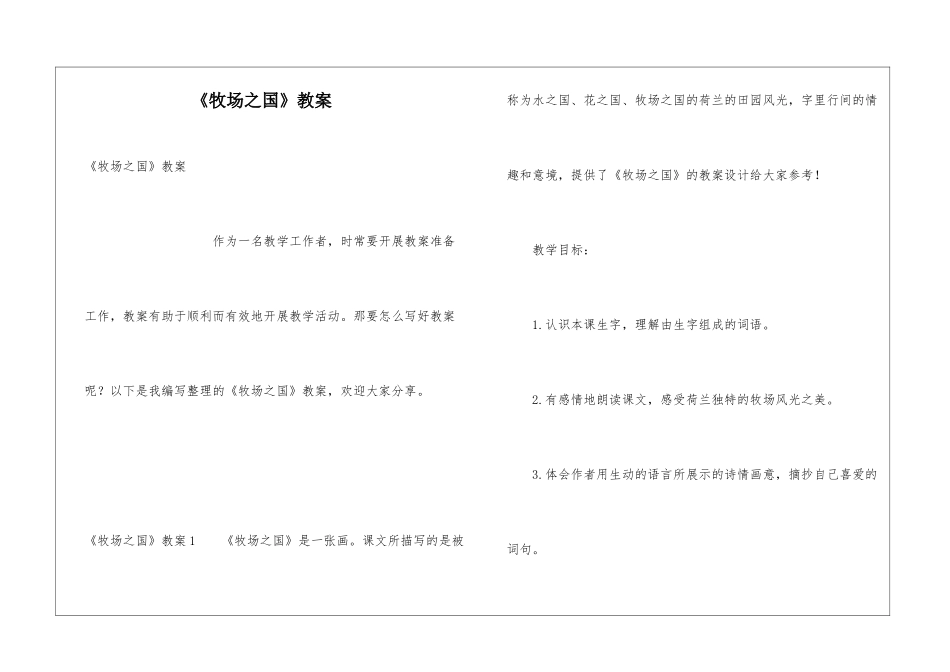 《牧场之国》教案

《牧场之国》教案

作为一名教学工作者，时常要开展教案准备工作，教案有助于顺利而有效地开展教学活动。那要怎么写好教案呢？以下是我编写整理的《牧场之国》教案，欢迎大家分享。

《牧场之国》教案1 《牧场之国》是一张画。课文所描写的是被称为水之国、花之国、牧场之国的荷兰的田园风光，字里行间的情趣和意境，提供了《牧场之国》的教案设计给大家参考！

教学目标：

1.认识本课生字，理解由生字组成的词语。

2.有感情地朗读课文，感受荷兰独特的牧场风光之美。

3.体会作者用生动的语言所展示的诗情画意，摘抄自己喜爱的词句。